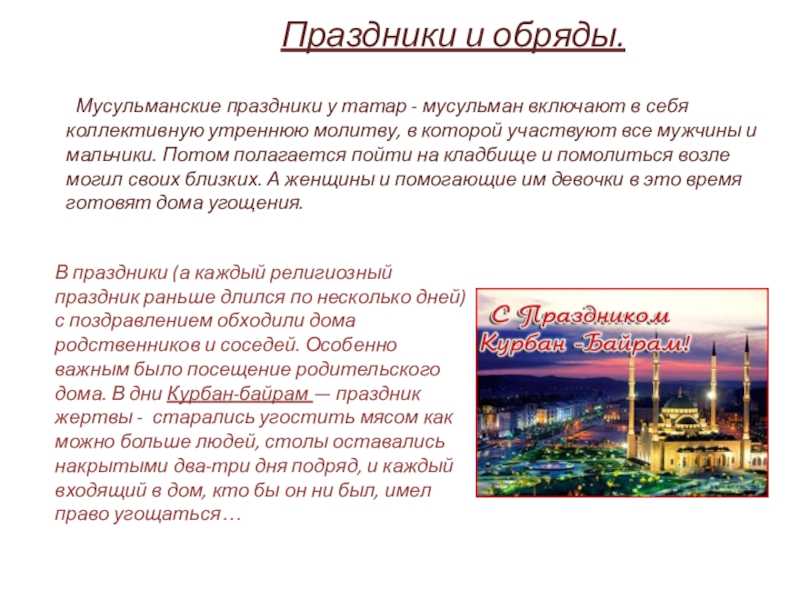 Праздники и обряды.

Мусульманские праздники у татар - мусульман включают в себя коллективную утреннюю молитву, в которой участвуют все мужчины и мальчики. Потом полагается пойти на кладбище и помолиться возле могил своих близких. А женщины и помогающие им девочки в это время готовят дома угощения.

В праздники (а каждый религиозный праздник раньше длился по несколько дней) с поздравлением обходили дома родственников и соседей. Особенно важным было посещение родительского дома. В дни Курбан-байрам — праздник жертвы - старались угостить мясом как можно больше людей, столы оставались накрытыми два-три дня подряд, и каждый входящий в дом, кто бы он ни был, имел право угощаться…

С Праздником Курбан -Байрам!